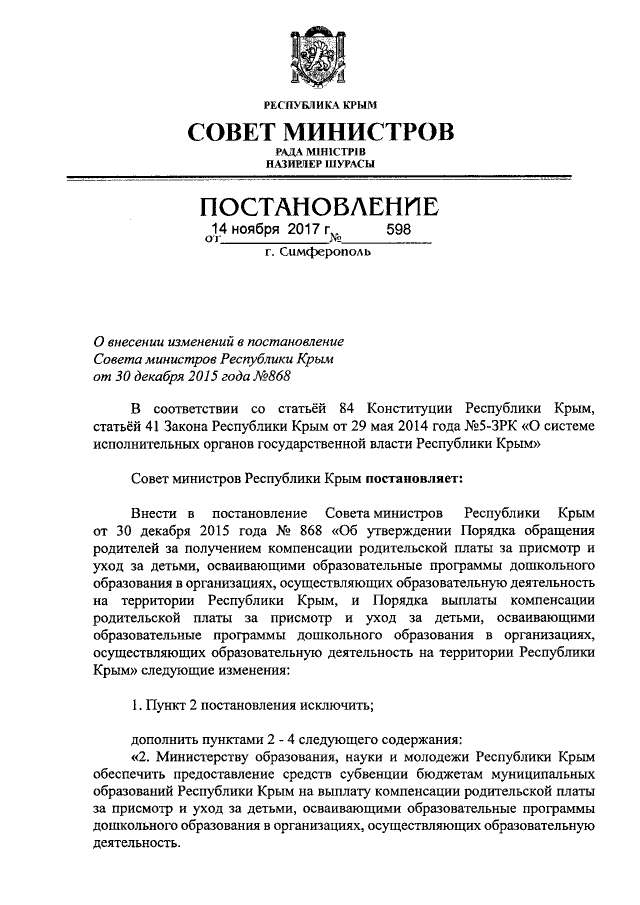 РЕСПУБЛИКА КРЫМ

СОВЕТ МИНИСТРОВ

РАДА МІНІСТРІВ
НАЗИРЛЕР ШУРАСЫ

ПОСТАНОВЛЕНИЕ

от 14 ноября 2017 г. № 598

г. Симферополь

О внесении изменений в постановление Совета министров Республики Крым от 30 декабря 2015 года №868

В соответствии со статьёй 84 Конституции Республики Крым, статьёй 41 Закона Республики Крым от 29 мая 2014 года №5-ЗРК «О системе исполнительных органов государственной власти Республики Крым»

Совет министров Республики Крым постановляет:

Внести в постановление Совета министров Республики Крым от 30 декабря 2015 года № 868 «Об утверждении Порядка обращения родителей за получением компенсации родительской платы за присмотр и уход за детьми, осваивающими образовательные программы дошкольного образования в организациях, осуществляющих образовательную деятельность на территории Республики Крым, и Порядка выплаты компенсации родительской платы за присмотр и уход за детьми, осваивающими образовательные программы дошкольного образования в организациях, осуществляющих образовательную деятельность на территории Республики Крым» следующие изменения:

1. Пункт 2 постановления исключить;

дополнить пунктами 2 - 4 следующего содержания:
«2. Министерству образования, науки и молодежи Республики Крым обеспечить предоставление средств субвенции бюджетам муниципальных образований Республики Крым на выплату компенсации родительской платы за присмотр и уход за детьми, осваивающими образовательные программы дошкольного образования в организациях, осуществляющих образовательную деятельность.